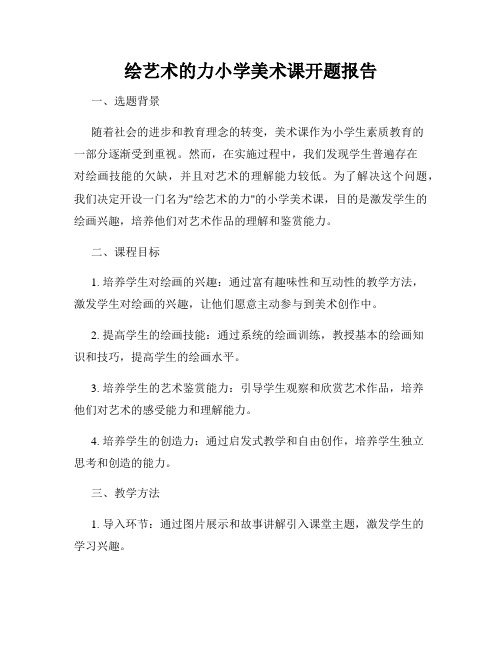 绘艺术的力小学美术课开题报告

一、选题背景

随着社会的进步和教育理念的转变，美术课作为小学生素质教育的一部分逐渐受到重视。然而，在实施过程中，我们发现学生普遍存在对绘画技能的欠缺，并且对艺术的理解能力较低。为了解决这个问题，我们决定开设一门名为"绘艺术的力"的小学美术课，目的是激发学生的绘画兴趣，培养他们对艺术作品的理解和鉴赏能力。

二、课程目标

1. 培养学生对绘画的兴趣：通过富有趣味性和互动性的教学方法，激发学生对绘画的兴趣，让他们愿意主动参与到美术创作中。

2. 提高学生的绘画技能：通过系统的绘画训练，教授基本的绘画知识和技巧，提高学生的绘画水平。

3. 培养学生的艺术鉴赏能力：引导学生观察和欣赏艺术作品，培养他们对艺术的感受能力和理解能力。

4. 培养学生的创造力：通过启发式教学和自由创作，培养学生独立思考和创造的能力。

三、教学方法

1. 导入环节：通过图片展示和故事讲解引入课堂主题，激发学生的学习兴趣。